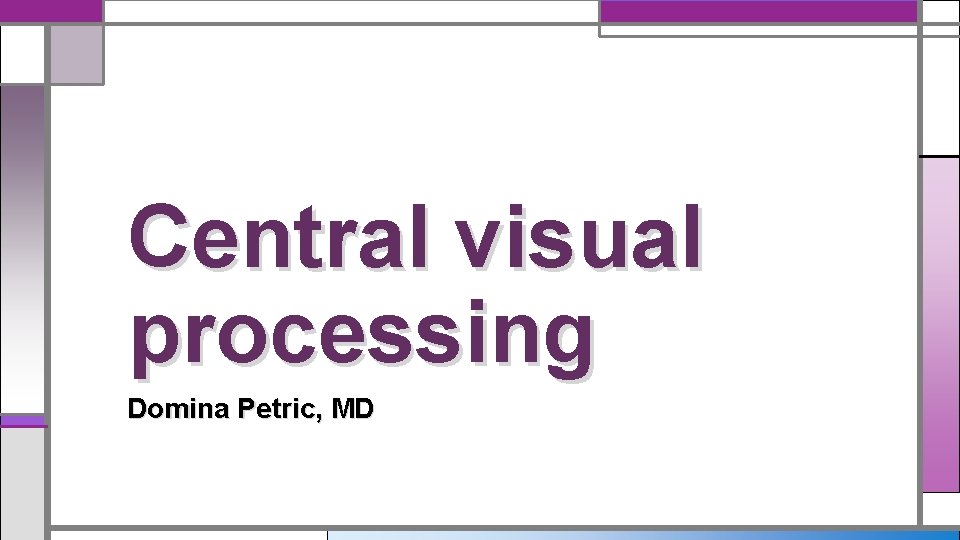 Central visual processing

Domina Petric, MD